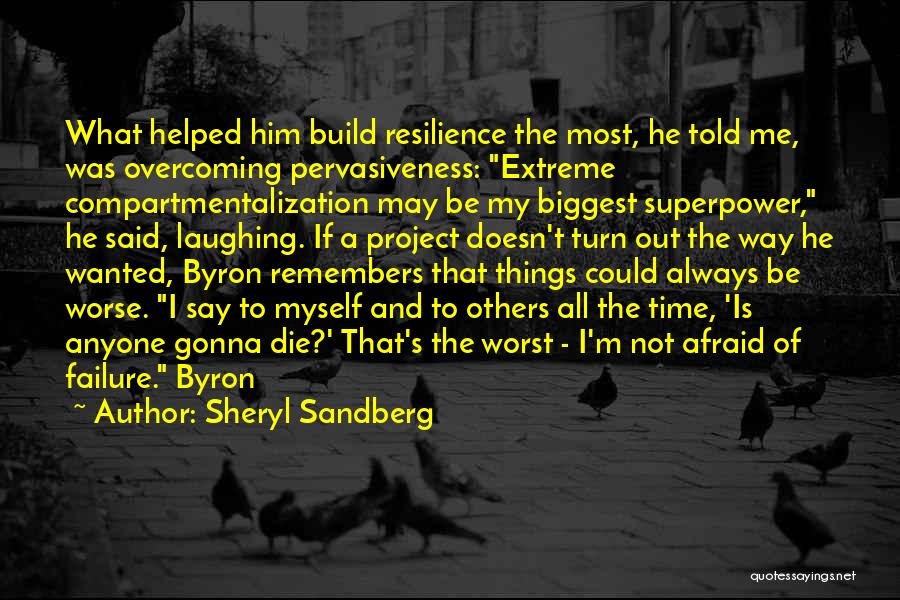 What helped him build resilience the most, he told me, was overcoming pervasiveness: "Extreme compartmentalization may be my biggest superpower," he said, laughing. If a project doesn't turn out the way he wanted, Byron remembers that things could always be worse. "I say to myself and to others all the time, 'Is anyone gonna die?' That's the worst - I'm not afraid of failure." Byron

~ Author: Sheryl Sandberg

quotessayings.net